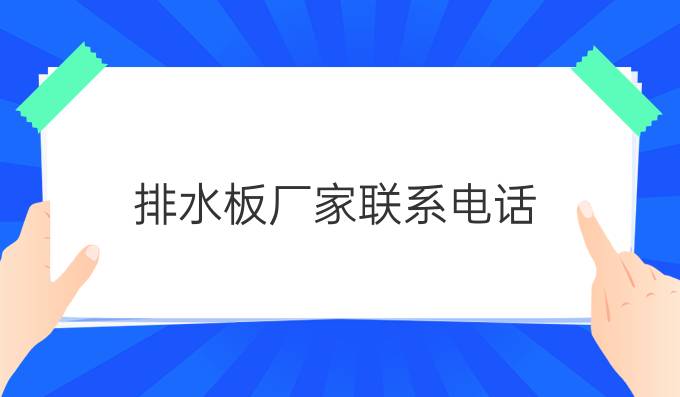 排水板厂家联系电话